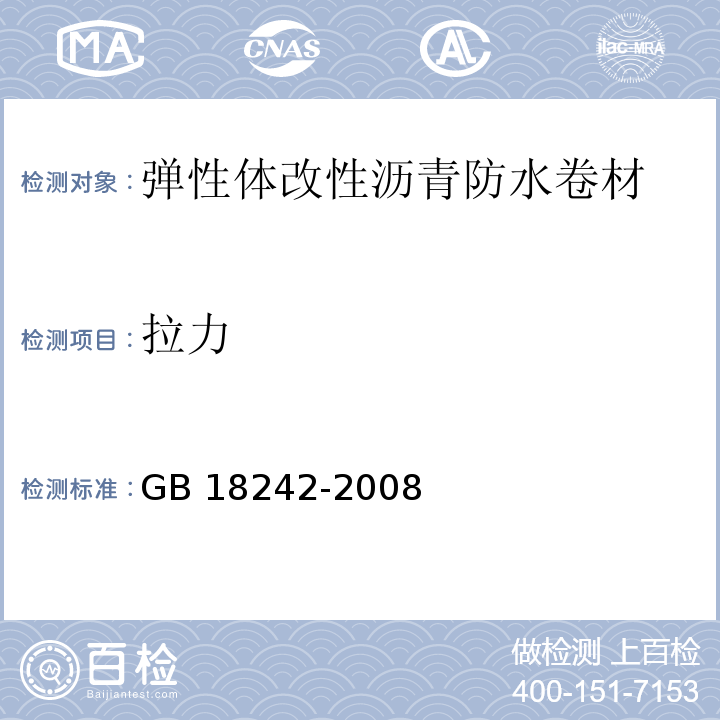 MA CNAS AL ilac-MRA

检测对象：弹性体改性沥青防水卷材

检测项目：拉力

检测标准：GB 18242-2008

百检
Baijiantest.com

做检测 上百检
400-151-7153